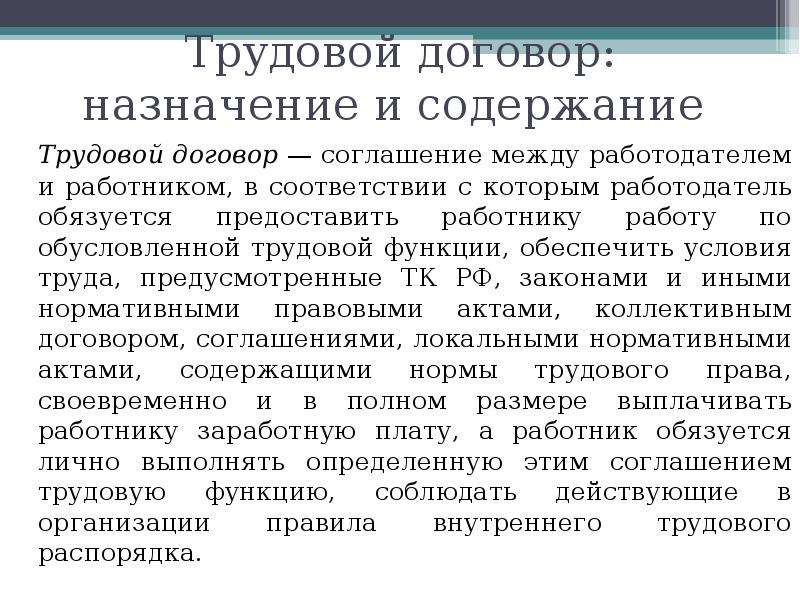 Трудовой договор: назначение и содержание

Трудовой договор — соглашение между работодателем и работником, в соответствии с которым работодатель обязуется предоставить работнику работу по обусловленной трудовой функции, обеспечить условия труда, предусмотренные ТК РФ, законами и иными нормативными правовыми актами, коллективным договором, соглашениями, локальными нормативными актами, содержащими нормы трудового права, своевременно и в полном размере выплачивать работнику заработную плату, а работник обязуется лично выполнять определенную этим соглашением трудовую функцию, соблюдать действующие в организации правила внутреннего трудового распорядка.